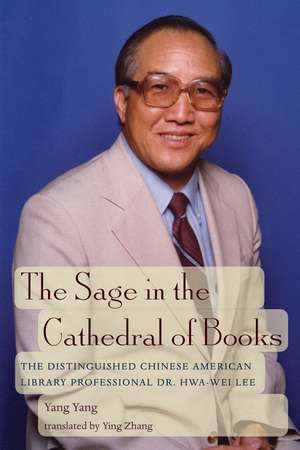 The Sage in the Cathedral of Books

THE DISTINGUISHED CHINESE AMERICAN LIBRARY PROFESSIONAL DR. HWA-WEI LEE

Yang Yang

translated by Ying Zhang